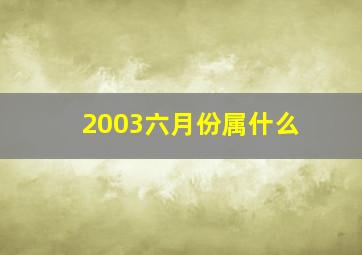 2003六月份属什么